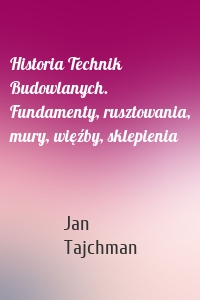 Historia Technik Budowlanych. Fundamenty, rusztowania, mury, więźby, sklepienia

Jan Tajchman